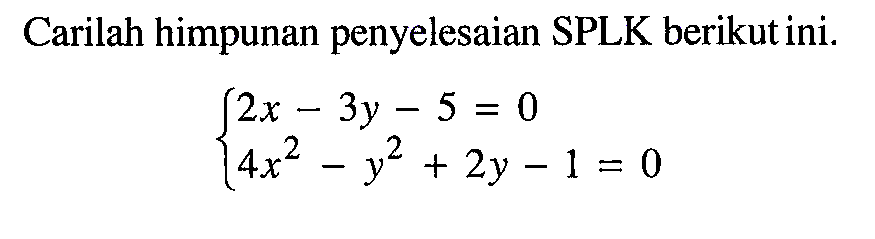 Carilah himpunan penyelesaian SPLK berikut ini.

$\begin{cases} 2x - 3y - 5 = 0 \\ 4x^2 - y^2 + 2y - 1 = 0 \end{cases}$